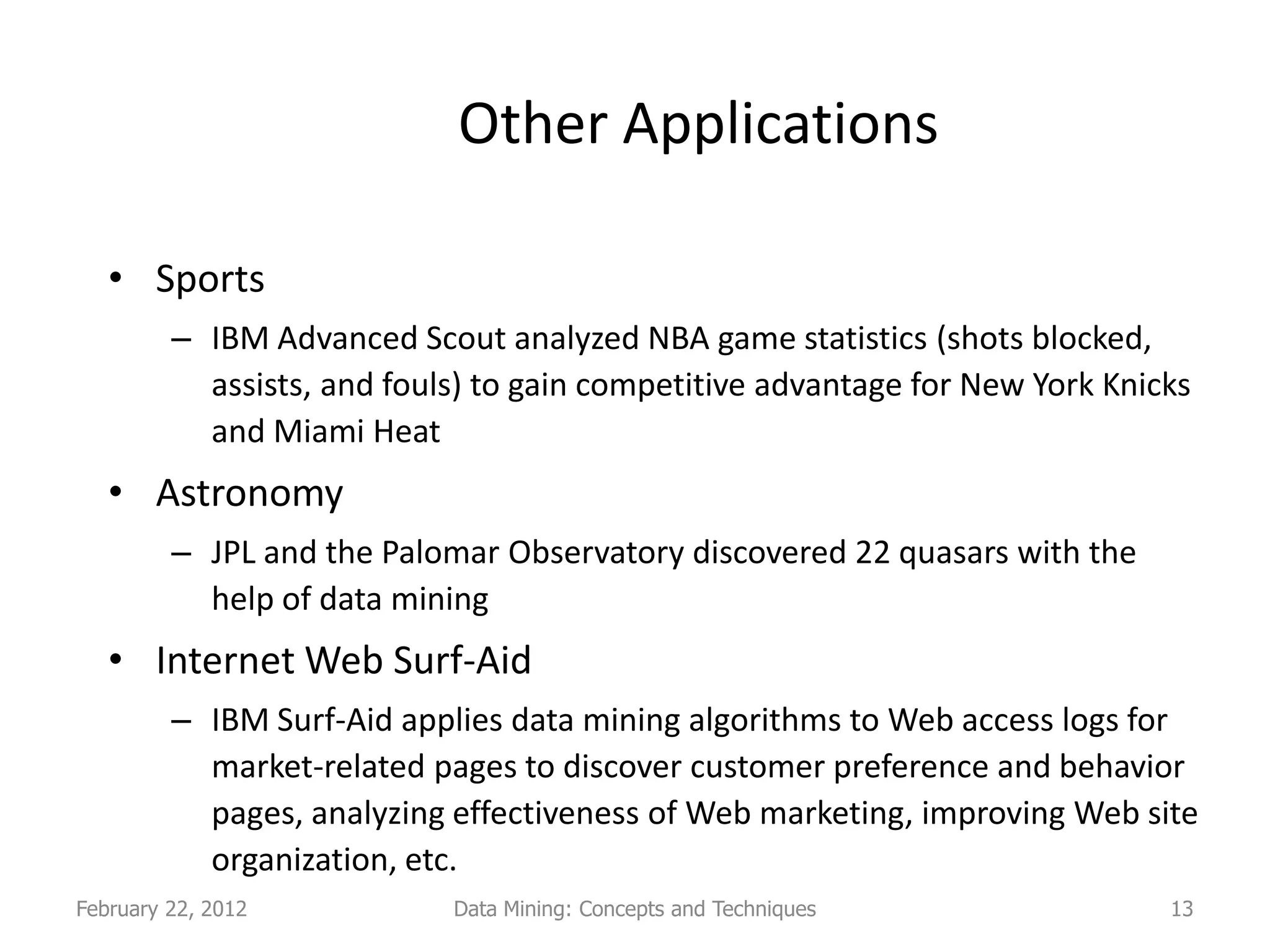 Other Applications

• Sports

– IBM Advanced Scout analyzed NBA game statistics (shots blocked, assists, and fouls) to gain competitive advantage for New York Knicks and Miami Heat

• Astronomy

– JPL and the Palomar Observatory discovered 22 quasars with the help of data mining

• Internet Web Surf-Aid

– IBM Surf-Aid applies data mining algorithms to Web access logs for market-related pages to discover customer preference and behavior pages, analyzing effectiveness of Web marketing, improving Web site organization, etc.

February 22, 2012 Data Mining: Concepts and Techniques 13